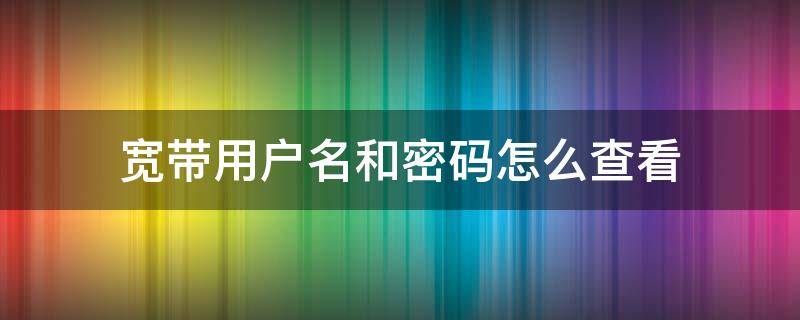 宽带用户名和密码怎么查看